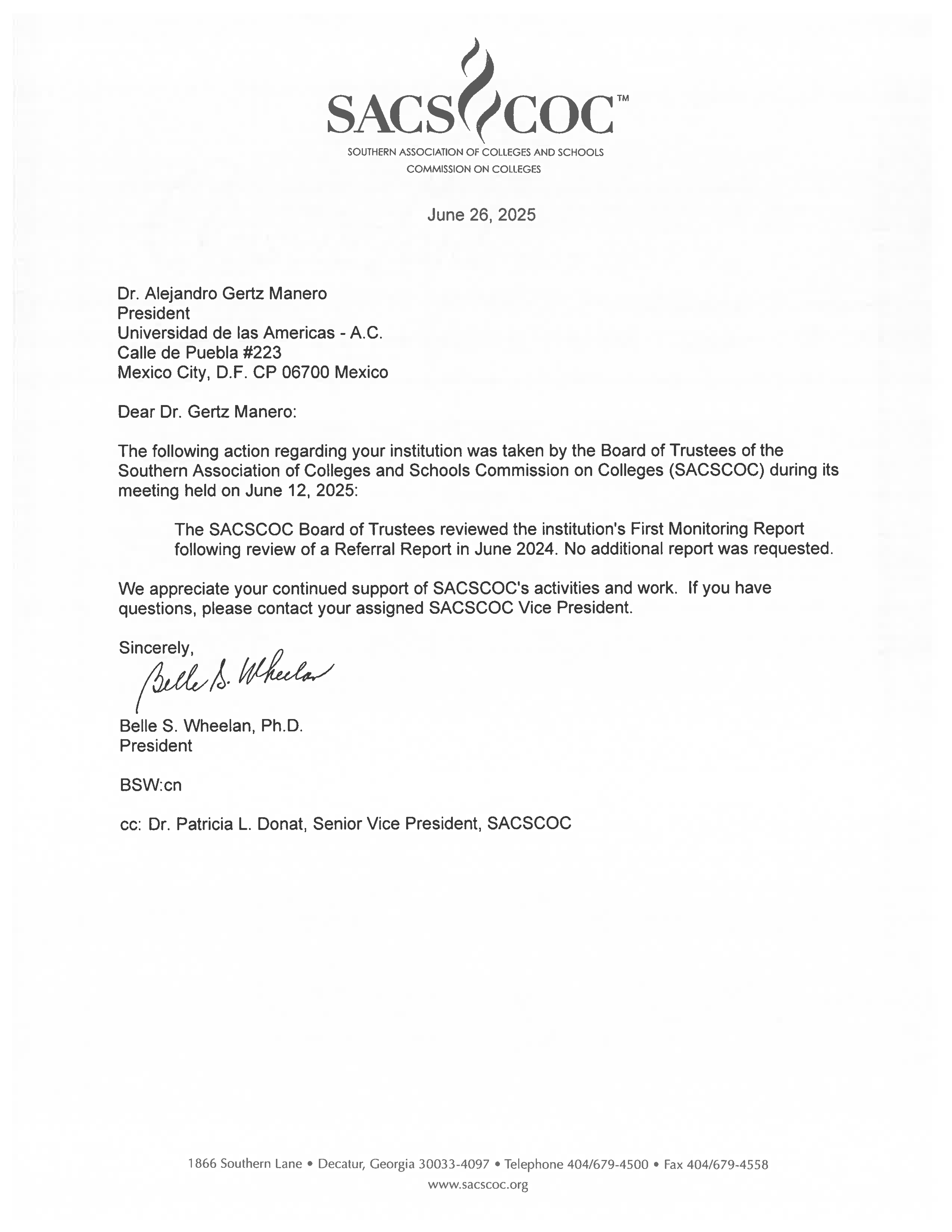 SACSCOC™
SOUTHERN ASSOCIATION OF COLLEGES AND SCHOOLS
COMMISSION ON COLLEGES

June 26, 2025

Dr. Alejandro Gertz Manero
President
Universidad de las Americas - A.C.
Calle de Puebla #223
Mexico City, D.F. CP 06700 Mexico

Dear Dr. Gertz Manero:

The following action regarding your institution was taken by the Board of Trustees of the Southern Association of Colleges and Schools Commission on Colleges (SACSCOC) during its meeting held on June 12, 2025:

The SACSCOC Board of Trustees reviewed the institution's First Monitoring Report following review of a Referral Report in June 2024. No additional report was requested.

We appreciate your continued support of SACSCOC's activities and work. If you have questions, please contact your assigned SACSCOC Vice President.

Sincerely,

Belle S. Wheelan

Belle S. Wheelan, Ph.D.
President

BSW:cn

cc: Dr. Patricia L. Donat, Senior Vice President, SACSCOC

1866 Southern Lane • Decatur, Georgia 30033-4097 • Telephone 404/679-4500 • Fax 404/679-4558
www.sacscoc.org